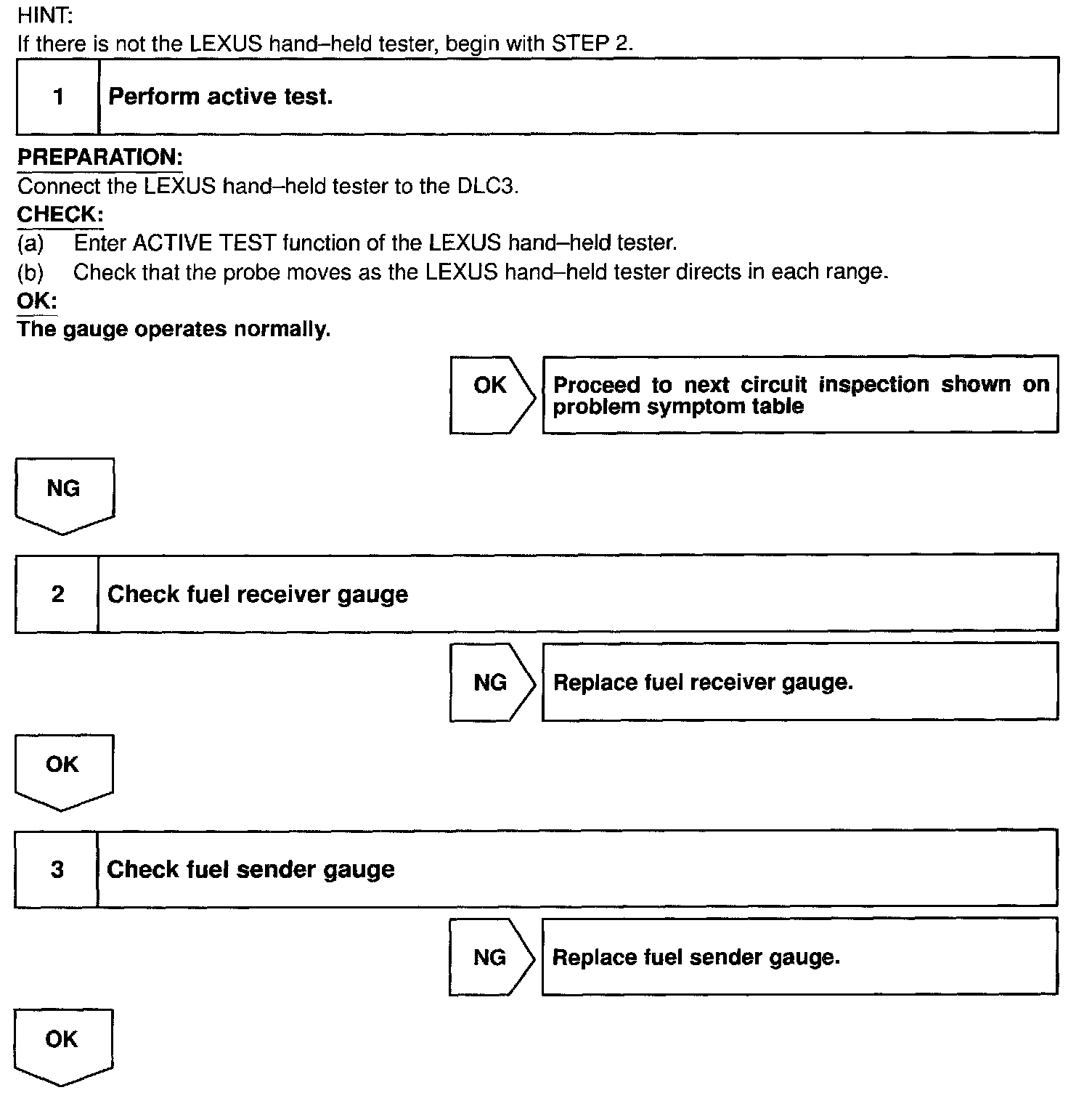 HINT:
If there is not the LEXUS hand–held tester, begin with STEP 2.

| 1 | Perform active test. |
|---|---|

PREPARATION:
Connect the LEXUS hand–held tester to the DLC3.
CHECK:
(a) Enter ACTIVE TEST function of the LEXUS hand–held tester.
(b) Check that the probe moves as the LEXUS hand–held tester directs in each range.
OK:
The gauge operates normally.

OK Proceed to next circuit inspection shown on problem symptom table

NG

| 2 | Check fuel receiver gauge |
|---|---|

NG Replace fuel receiver gauge.

OK

| 3 | Check fuel sender gauge |
|---|---|

NG Replace fuel sender gauge.

OK